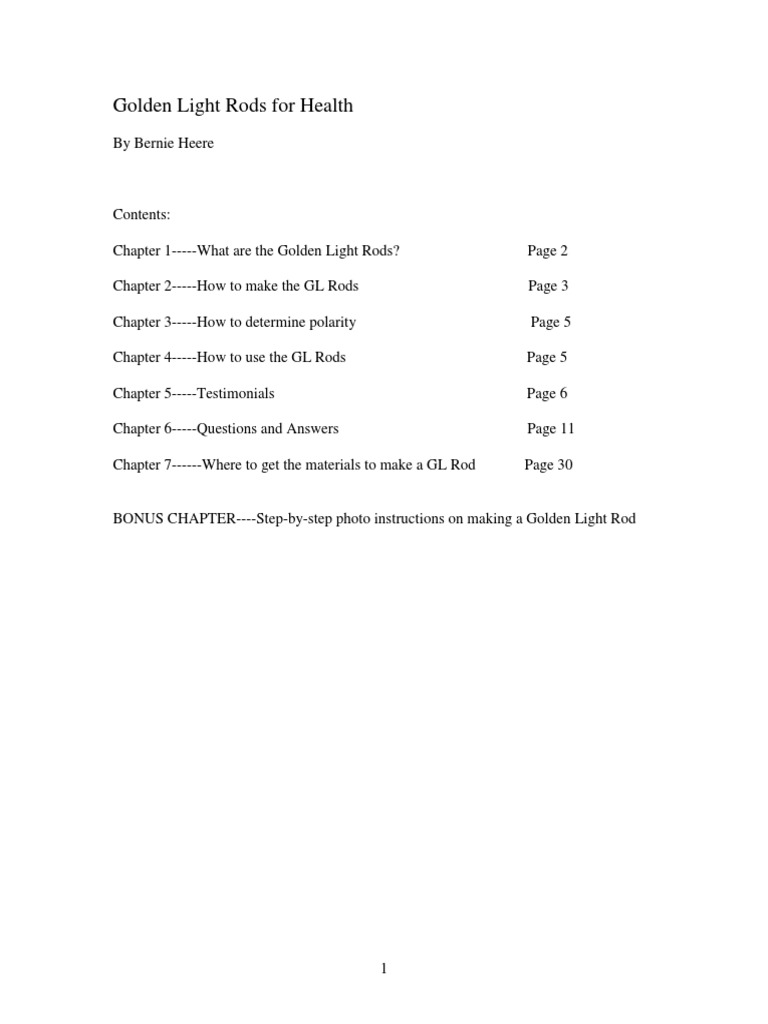 Golden Light Rods for Health

By Bernie Heere

Contents:

Chapter 1-----What are the Golden Light Rods? Page 2

Chapter 2-----How to make the GL Rods Page 3

Chapter 3-----How to determine polarity Page 5

Chapter 4-----How to use the GL Rods Page 5

Chapter 5-----Testimonials Page 6

Chapter 6-----Questions and Answers Page 11

Chapter 7------Where to get the materials to make a GL Rod Page 30

BONUS CHAPTER----Step-by-step photo instructions on making a Golden Light Rod

1